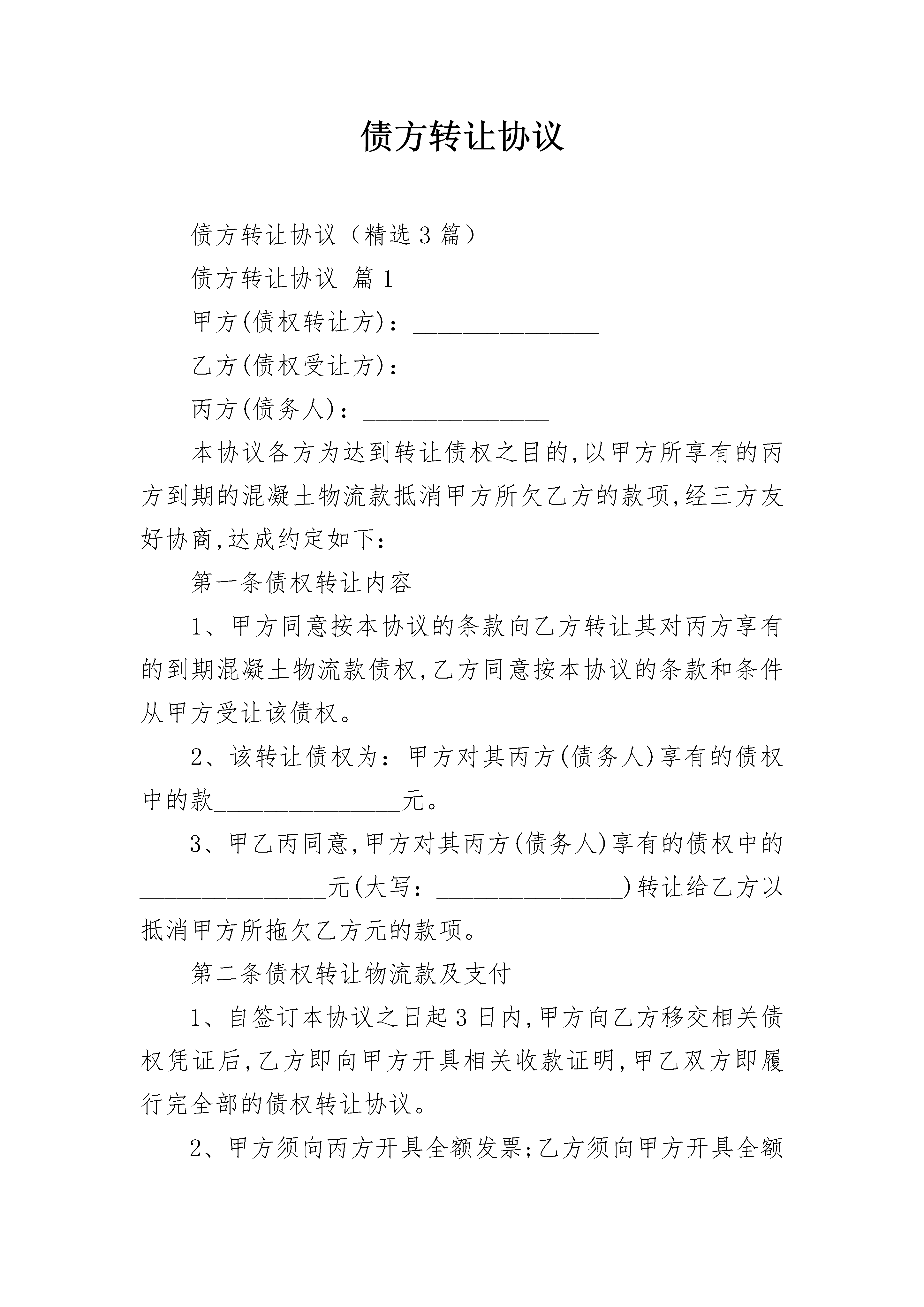 债方转让协议

债方转让协议（精选3篇）

债方转让协议 篇1

甲方(债权转让方)：________________

乙方(债权受让方)：________________

丙方(债务人)：________________

本协议各方为达到转让债权之目的,以甲方所享有的丙方到期的混凝土物流款抵消甲方所欠乙方的款项,经三方友好协商,达成约定如下：

第一条债权转让内容

1、甲方同意按本协议的条款向乙方转让其对丙方享有的到期混凝土物流款债权,乙方同意按本协议的条款和条件从甲方受让该债权。

2、该转让债权为：甲方对其丙方(债务人)享有的债权中的款________________元。

3、甲乙丙同意,甲方对其丙方(债务人)享有的债权中的________________元(大写：________________)转让给乙方以抵消甲方所拖欠乙方元的款项。

第二条债权转让物流款及支付

1、自签订本协议之日起3日内,甲方向乙方移交相关债权凭证后,乙方即向甲方开具相关收款证明,甲乙双方即履行完全部的债权转让协议。

2、甲方须向丙方开具全额发票;乙方须向甲方开具全额